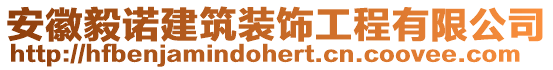 安徽毅诺建筑装饰工程有限公司
http://hfbenjamindohert.cn.coovee.com